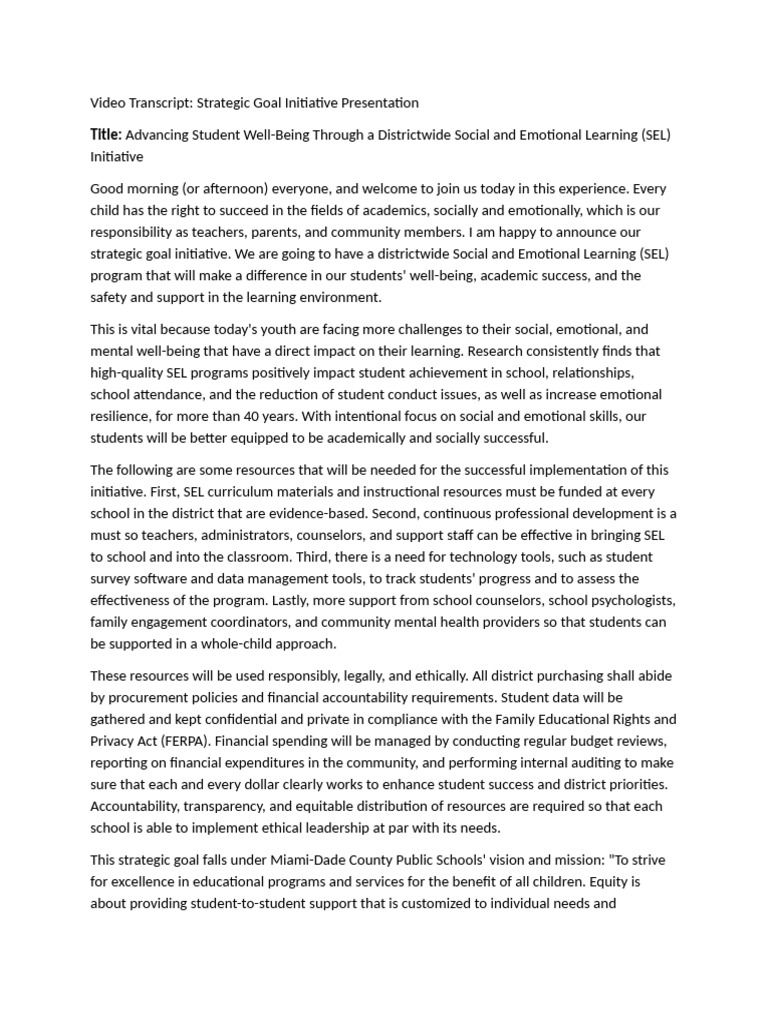 Video Transcript: Strategic Goal Initiative Presentation

Title: Advancing Student Well-Being Through a Districtwide Social and Emotional Learning (SEL) Initiative

Good morning (or afternoon) everyone, and welcome to join us today in this experience. Every child has the right to succeed in the fields of academics, socially and emotionally, which is our responsibility as teachers, parents, and community members. I am happy to announce our strategic goal initiative. We are going to have a districtwide Social and Emotional Learning (SEL) program that will make a difference in our students' well-being, academic success, and the safety and support in the learning environment.

This is vital because today's youth are facing more challenges to their social, emotional, and mental well-being that have a direct impact on their learning. Research consistently finds that high-quality SEL programs positively impact student achievement in school, relationships, school attendance, and the reduction of student conduct issues, as well as increase emotional resilience, for more than 40 years. With intentional focus on social and emotional skills, our students will be better equipped to be academically and socially successful.

The following are some resources that will be needed for the successful implementation of this initiative. First, SEL curriculum materials and instructional resources must be funded at every school in the district that are evidence-based. Second, continuous professional development is a must so teachers, administrators, counselors, and support staff can be effective in bringing SEL to school and into the classroom. Third, there is a need for technology tools, such as student survey software and data management tools, to track students' progress and to assess the effectiveness of the program. Lastly, more support from school counselors, school psychologists, family engagement coordinators, and community mental health providers so that students can be supported in a whole-child approach.

These resources will be used responsibly, legally, and ethically. All district purchasing shall abide by procurement policies and financial accountability requirements. Student data will be gathered and kept confidential and private in compliance with the Family Educational Rights and Privacy Act (FERPA). Financial spending will be managed by conducting regular budget reviews, reporting on financial expenditures in the community, and performing internal auditing to make sure that each and every dollar clearly works to enhance student success and district priorities. Accountability, transparency, and equitable distribution of resources are required so that each school is able to implement ethical leadership at par with its needs.

This strategic goal falls under Miami-Dade County Public Schools' vision and mission: "To strive for excellence in educational programs and services for the benefit of all children. Equity is about providing student-to-student support that is customized to individual needs and